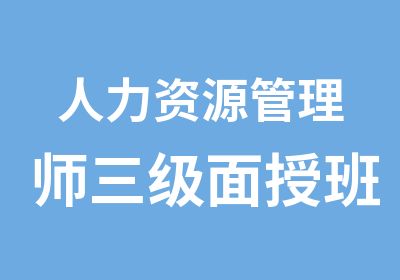 人力资源管理
师三级面授班